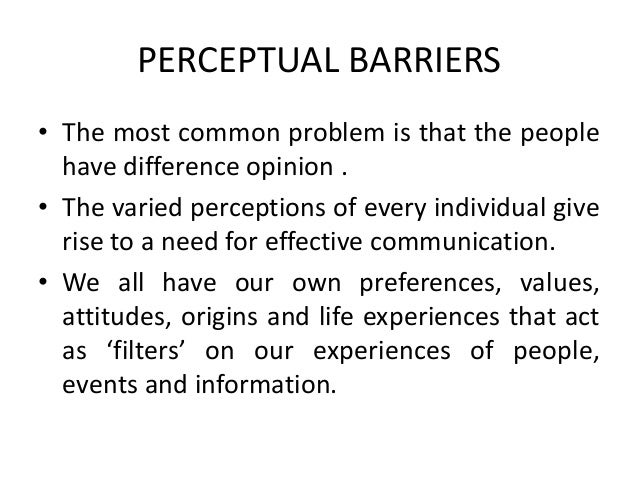 PERCEPTUAL BARRIERS

• The most common problem is that the people have difference opinion .

• The varied perceptions of every individual give rise to a need for effective communication.

• We all have our own preferences, values, attitudes, origins and life experiences that act as 'filters' on our experiences of people, events and information.